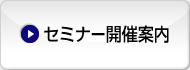 セミナー開催案内